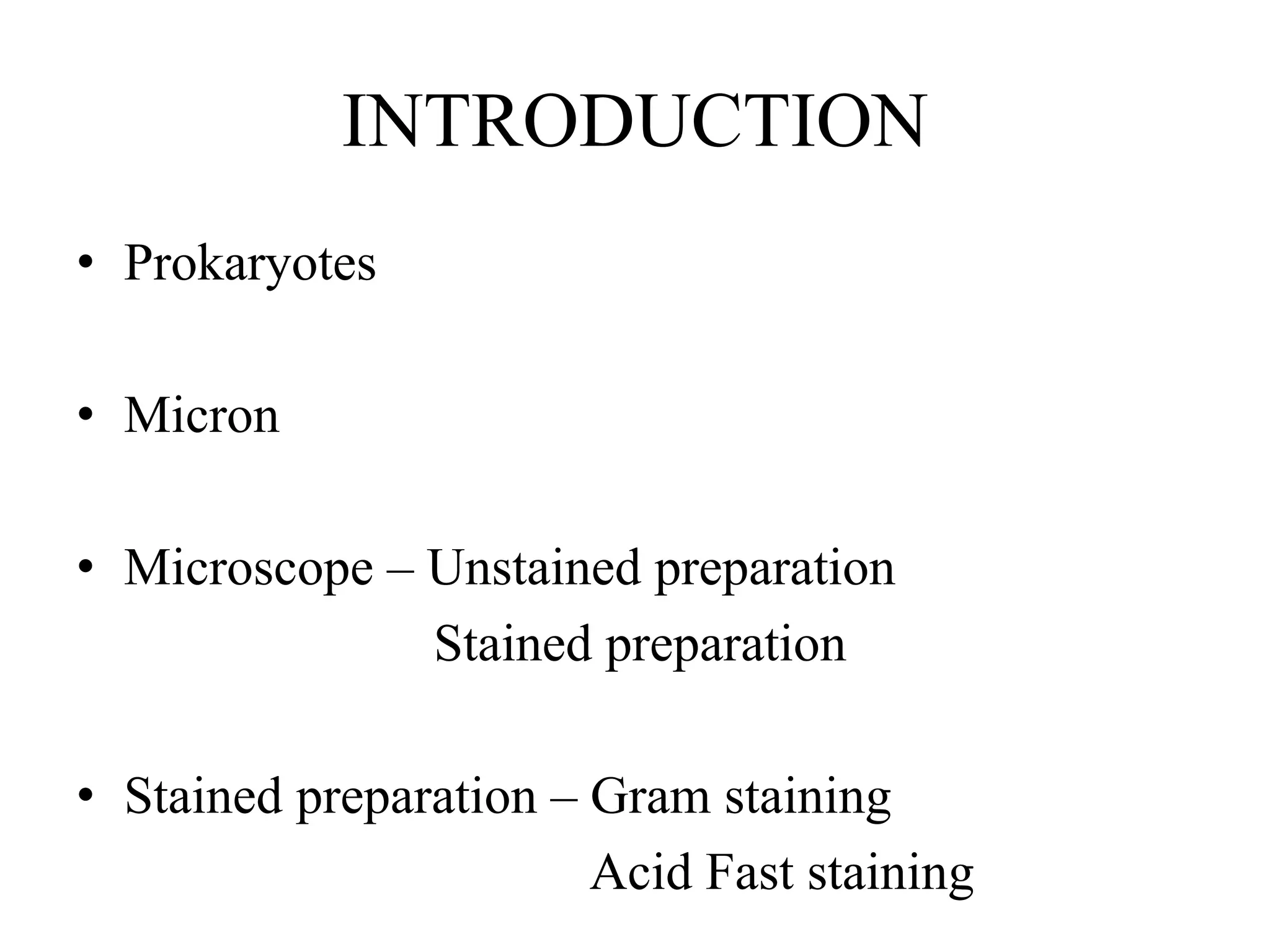 INTRODUCTION

• Prokaryotes

• Micron

• Microscope – Unstained preparation
Stained preparation

• Stained preparation – Gram staining
Acid Fast staining